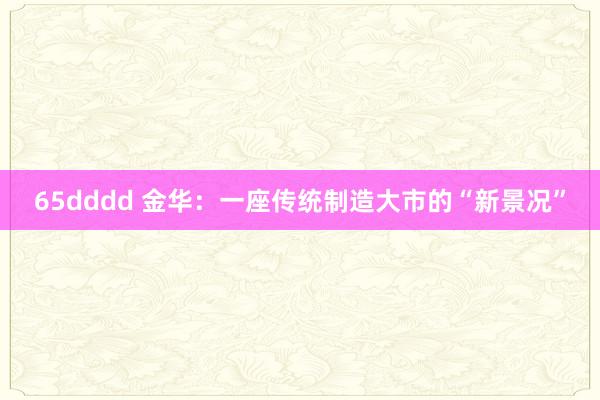 65dddd 金华：一座传统制造大市的“新景况”